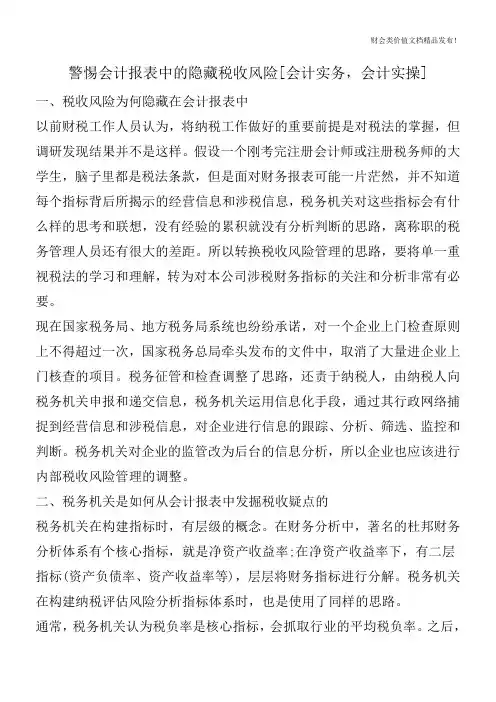 财会类价值文档精品发布!

警惕会计报表中的隐藏税收风险[会计实务，会计实操]

一、税收风险为何隐藏在会计报表中

以前财税工作人员认为，将纳税工作做好的重要前提是对税法的掌握，但调研发现结果并不是这样。假设一个刚考完注册会计师或注册税务师的大学生，脑子里都是税法条款，但是面对财务报表可能一片茫然，并不知道每个指标背后所揭示的经营信息和涉税信息，税务机关对这些指标会有什么样的思考和联想，没有经验的累积就没有分析判断的思路，离称职的税务管理人员还有很大的差距。所以转换税收风险管理的思路，要将单一重视税法的学习和理解，转为对本公司涉税财务指标的关注和分析非常有必要。

现在国家税务局、地方税务局系统也纷纷承诺，对一个企业上门检查原则上不得超过一次，国家税务总局牵头发布的文件中，取消了大量进企业上门核查的项目。税务征管和检查调整了思路，还责于纳税人，由纳税人向税务机关申报和递交信息，税务机关运用信息化手段，通过其行政网络捕捉到经营信息和涉税信息，对企业进行信息的跟踪、分析、筛选、监控和判断。税务机关对企业的监管改为后台的信息分析，所以企业也应该进行内部税收风险管理的调整。

二、税务机关是如何从会计报表中发掘税收疑点的

税务机关在构建指标时，有层级的概念。在财务分析中，著名的杜邦财务分析体系有个核心指标，就是净资产收益率;在净资产收益率下，有二层指标(资产负债率、资产收益率等)，层层将财务指标进行分解。税务机关在构建纳税评估风险分析指标体系时，也是使用了同样的思路。

通常，税务机关认为税负率是核心指标，会抓取行业的平均税负率。之后，